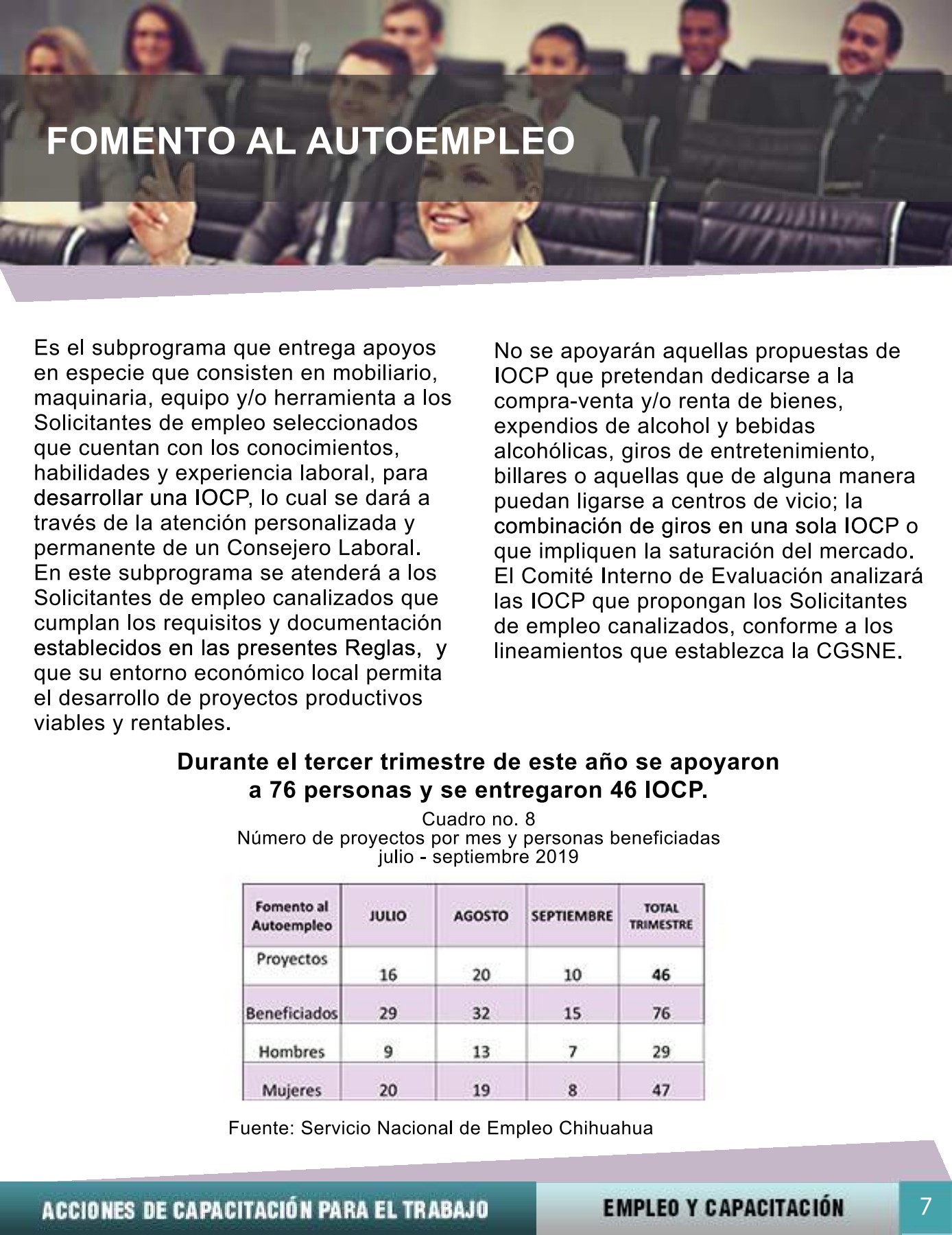 FOMENTO AL AUTOEMPLEO

Es el subprograma que entrega apoyos en especie que consisten en mobiliario, maquinaria, equipo y/o herramienta a los Solicitantes de empleo seleccionados que cuentan con los conocimientos, habilidades y experiencia laboral, para desarrollar una IOCP, lo cual se dará a través de la atención personalizada y permanente de un Consejero Laboral. En este subprograma se atenderá a los Solicitantes de empleo canalizados que cumplan los requisitos y documentación establecidos en las presentes Reglas, y que su entorno económico local permita el desarrollo de proyectos productivos viables y rentables.

No se apoyarán aquellas propuestas de IOCP que pretendan dedicarse a la compra-venta y/o renta de bienes, expendios de alcohol y bebidas alcohólicas, giros de entretenimiento, billares o aquellas que de alguna manera puedan ligarse a centros de vicio; la combinación de giros en una sola IOCP o que impliquen la saturación del mercado. El Comité Interno de Evaluación analizará las IOCP que propongan los Solicitantes de empleo canalizados, conforme a los lineamientos que establezca la CGSNE.

Durante el tercer trimestre de este año se apoyaron a 76 personas y se entregaron 46 IOCP.

Cuadro no. 8
Número de proyectos por mes y personas beneficiadas
julio - septiembre 2019

| Fomento al Autoempleo | JULIO | AGOSTO | SEPTIEMBRE | TOTAL TRIMESTRE |
|---|---|---|---|---|
| Proyectos | 16 | 20 | 10 | 46 |
| Beneficiados | 29 | 32 | 15 | 76 |
| Hombres | 9 | 13 | 7 | 29 |
| Mujeres | 20 | 19 | 8 | 47 |

Fuente: Servicio Nacional de Empleo Chihuahua

ACCIONES DE CAPACITACIÓN PARA EL TRABAJO
EMPLEO Y CAPACITACIÓN
7